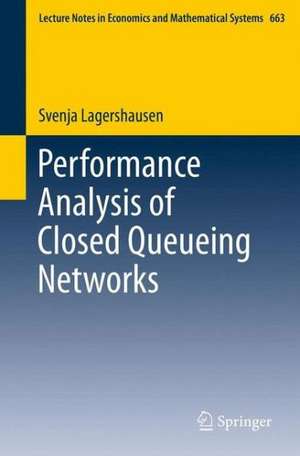 Lecture Notes in Economics and Mathematical Systems 663

Svenja Lagershausen

Performance Analysis of Closed Queueing Networks

Springer